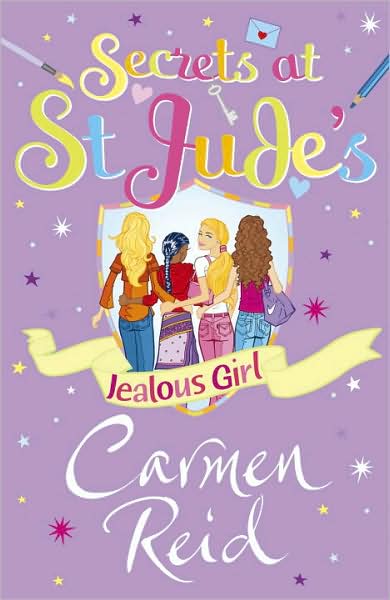 Secrets at St Jude's

Jealous Girl

Carmen Reid